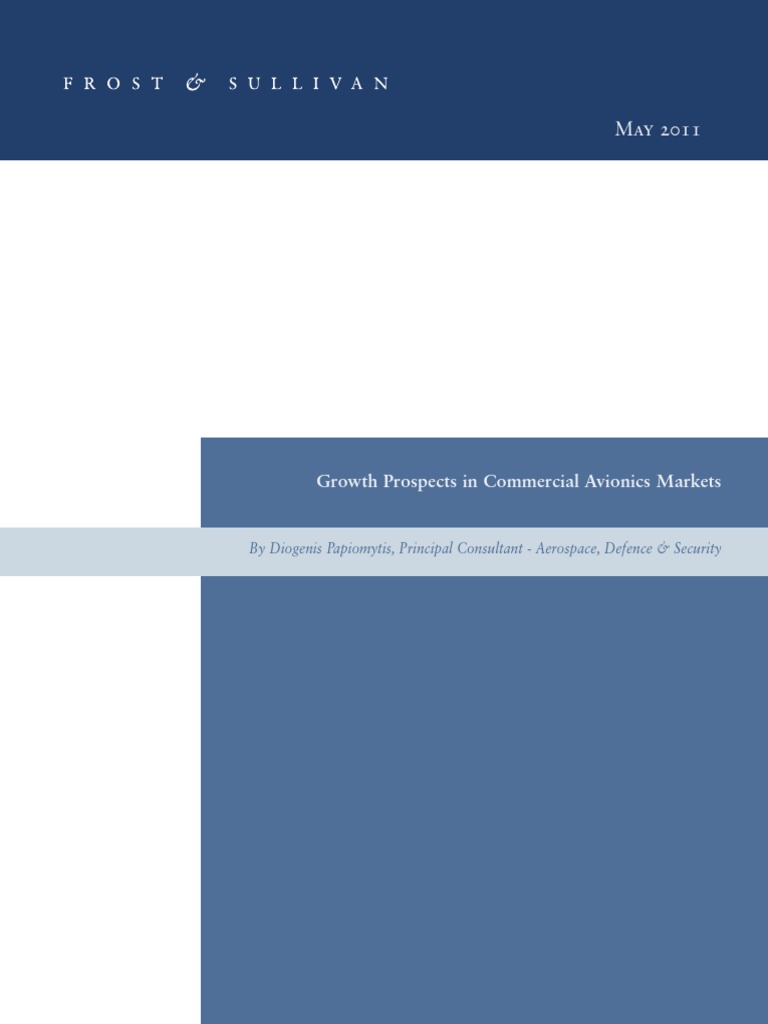 FROST & SULLIVAN

May 2011

Growth Prospects in Commercial Avionics Markets

By Diogenis Papiomytis, Principal Consultant - Aerospace, Defence & Security